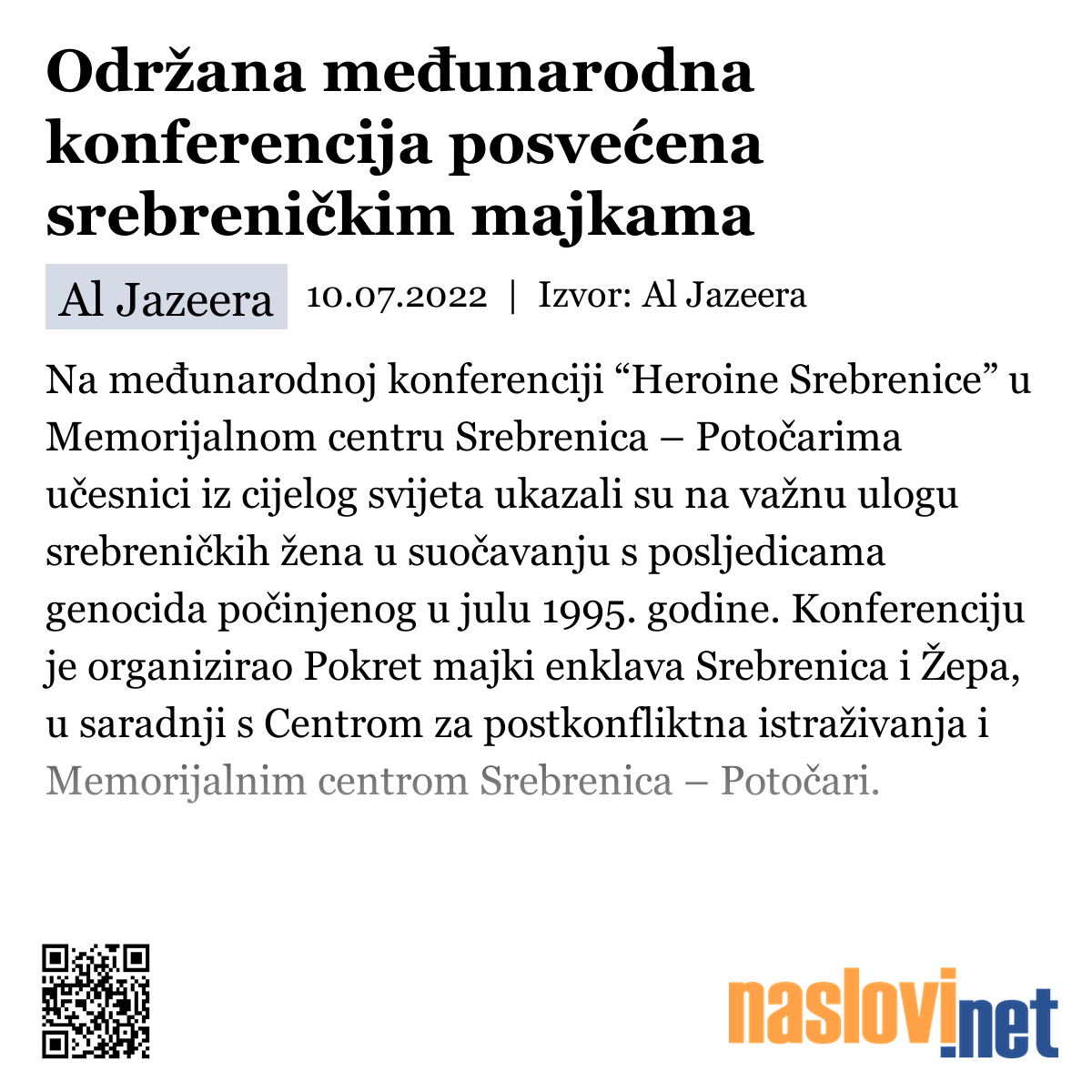 Održana međunarodna konferencija posvećena srebreničkim majkama

Al Jazeera 10.07.2022 | Izvor: Al Jazeera

Na međunarodnoj konferenciji “Heroine Srebrenice” u Memorijalnom centru Srebrenica – Potočarima učesnici iz cijelog svijeta ukazali su na važnu ulogu srebreničkih žena u suočavanju s posljedicama genocida počinjenog u julu 1995. godine. Konferenciju je organizirao Pokret majki enklava Srebrenica i Žepa, u saradnji s Centrom za postkonfliktna istraživanja i Memorijalnim centrom Srebrenica – Potočari.

naslovi.net